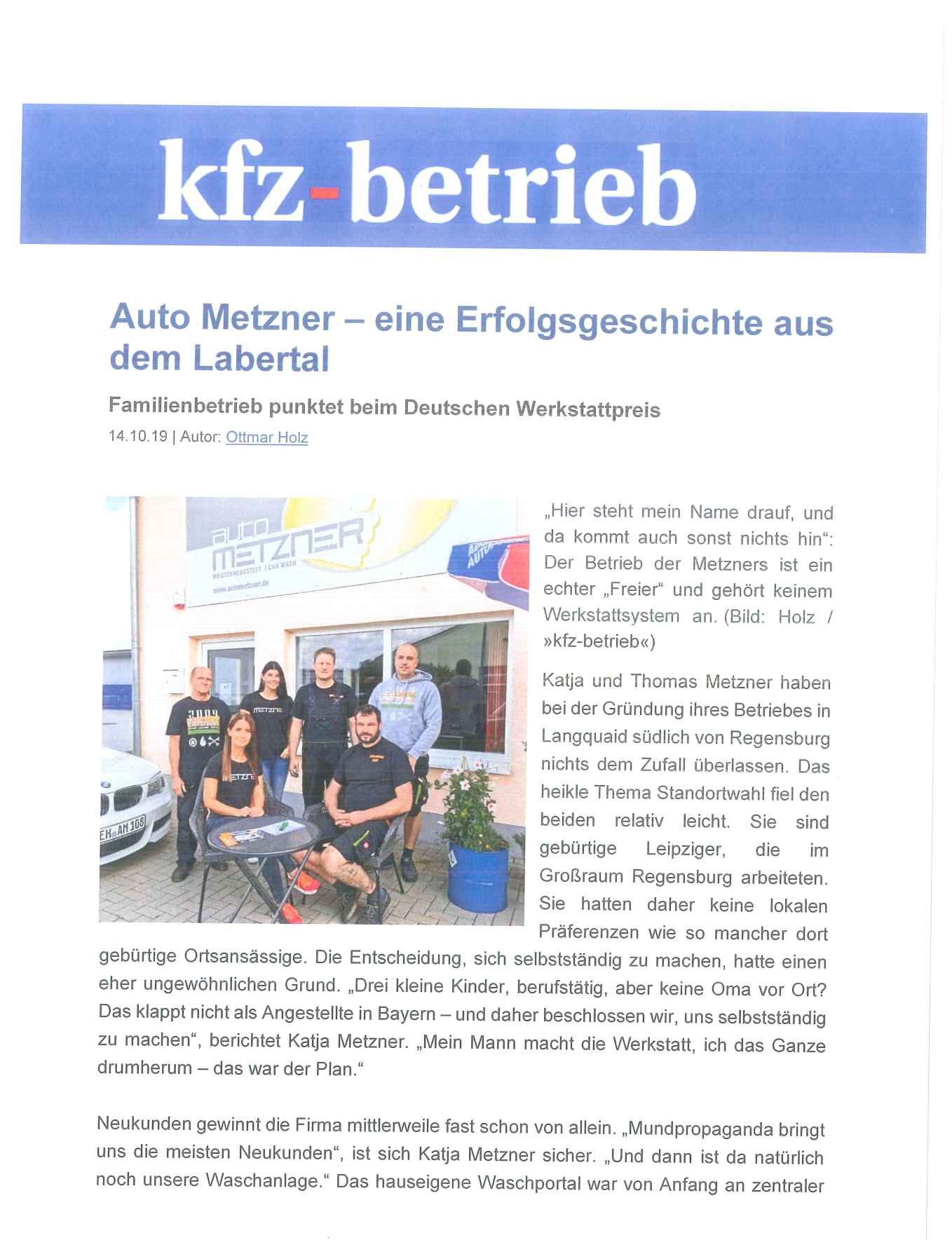 kfz-betrieb

Auto Metzner – eine Erfolgsgeschichte aus dem Labertal

Familienbetrieb punktet beim Deutschen Werkstattpreis

14.10.19 | Autor: Ottmar Holz

auto METZNER
MEISTERWERKSTATT | CAR WASH
www.autometzner.de

EH AM 108

„Hier steht mein Name drauf, und da kommt auch sonst nichts hin“: Der Betrieb der Metzners ist ein echter „Freier“ und gehört keinem Werkstattsystem an. (Bild: Holz / »kfz-betrieb«)

Katja und Thomas Metzner haben bei der Gründung ihres Betriebes in Langquaid südlich von Regensburg nichts dem Zufall überlassen. Das heikle Thema Standortwahl fiel den beiden relativ leicht. Sie sind gebürtige Leipziger, die im Großraum Regensburg arbeiteten. Sie hatten daher keine lokalen Präferenzen wie so mancher dort gebürtige Ortsansässige. Die Entscheidung, sich selbstständig zu machen, hatte einen eher ungewöhnlichen Grund. „Drei kleine Kinder, berufstätig, aber keine Oma vor Ort? Das klappt nicht als Angestellte in Bayern – und daher beschlossen wir, uns selbstständig zu machen“, berichtet Katja Metzner. „Mein Mann macht die Werkstatt, ich das Ganze drumherum – das war der Plan.“

Neukunden gewinnt die Firma mittlerweile fast schon von allein. „Mundpropaganda bringt uns die meisten Neukunden“, ist sich Katja Metzner sicher. „Und dann ist da natürlich noch unsere Waschanlage.“ Das hauseigene Waschportal war von Anfang an zentraler